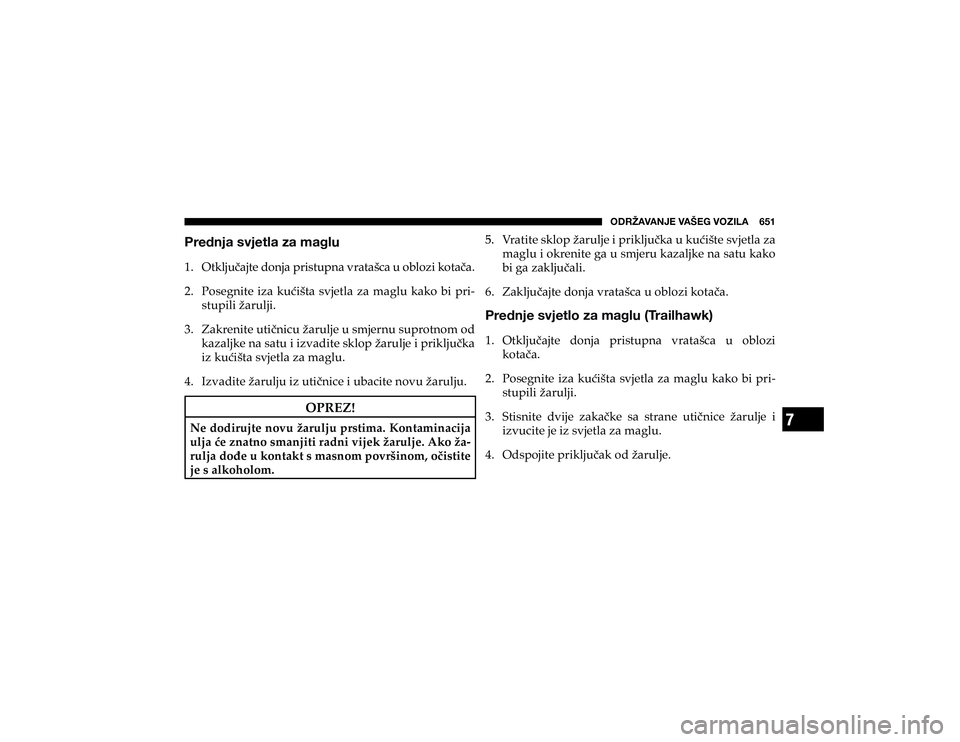 ODRŽAVANJE VAŠEG VOZILA 651

Prednja svjetla za maglu

1. Otključajte donja pristupna vratašca u oblozi kotača.

2. Posegnite iza kućišta svjetla za maglu kako bi pristupili žarulji.

3. Zakrenite utičnicu žarulje u smjernu suprotnom od kazaljke na satu i izvadite sklop žarulje i priključka iz kućišta svjetla za maglu.

4. Izvadite žarulju iz utičnice i ubacite novu žarulju.

OPREZ!

Ne dodirujte novu žarulju prstima. Kontaminacija ulja će znatno smanjiti radni vijek žarulje. Ako žarulja dođe u kontakt s masnom površinom, očistite je s alkoholom.

5. Vratite sklop žarulje i priključka u kućište svjetla za maglu i okrenite ga u smjeru kazaljke na satu kako bi ga zaključali.

6. Zaključajte donja vratašca u oblozi kotača.

Prednje svjetlo za maglu (Trailhawk)

1. Otključajte donja pristupna vratašca u oblozi kotača.

2. Posegnite iza kućišta svjetla za maglu kako bi pristupili žarulji.

3. Stisnite dvije zakačke sa strane utičnice žarulje i izvucite je iz svjetla za maglu.

4. Odspojite priključak od žarulje.

7

carmanualsonline.info